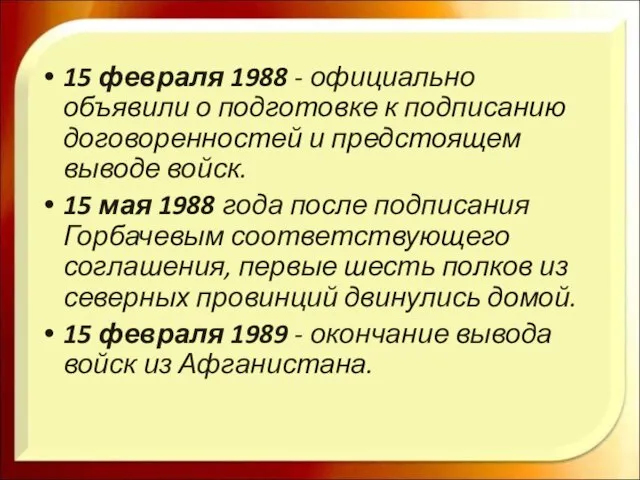 • 15 февраля 1988 - официально объявили о подготовке к подписанию договоренностей и предстоящем выводе войск.

• 15 мая 1988 года после подписания Горбачевым соответствующего соглашения, первые шесть полков из северных провинций двинулись домой.

• 15 февраля 1989 - окончание вывода войск из Афганистана.